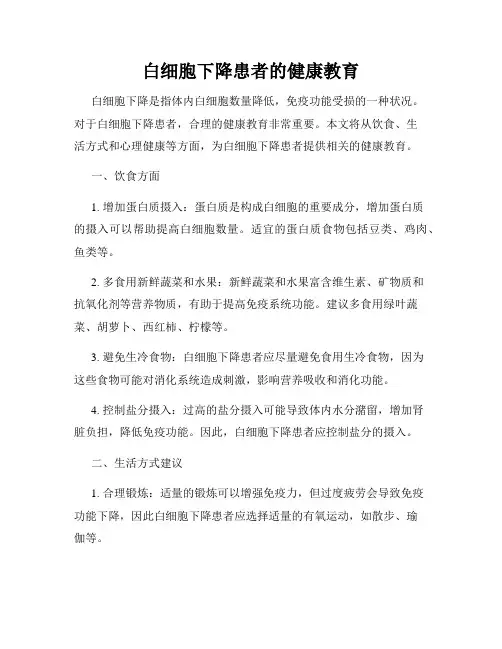 白细胞下降患者的健康教育

白细胞下降是指体内白细胞数量降低，免疫功能受损的一种状况。对于白细胞下降患者，合理的健康教育非常重要。本文将从饮食、生活方式和心理健康等方面，为白细胞下降患者提供相关的健康教育。

一、饮食方面

1. 增加蛋白质摄入：蛋白质是构成白细胞的重要成分，增加蛋白质的摄入可以帮助提高白细胞数量。适宜的蛋白质食物包括豆类、鸡肉、鱼类等。

2. 多食用新鲜蔬菜和水果：新鲜蔬菜和水果富含维生素、矿物质和抗氧化剂等营养物质，有助于提高免疫系统功能。建议多食用绿叶蔬菜、胡萝卜、西红柿、柠檬等。

3. 避免生冷食物：白细胞下降患者应尽量避免食用生冷食物，因为这些食物可能对消化系统造成刺激，影响营养吸收和消化功能。

4. 控制盐分摄入：过高的盐分摄入可能导致体内水分潴留，增加肾脏负担，降低免疫功能。因此，白细胞下降患者应控制盐分的摄入。

二、生活方式建议

1. 合理锻炼：适量的锻炼可以增强免疫力，但过度疲劳会导致免疫功能下降，因此白细胞下降患者应选择适量的有氧运动，如散步、瑜伽等。